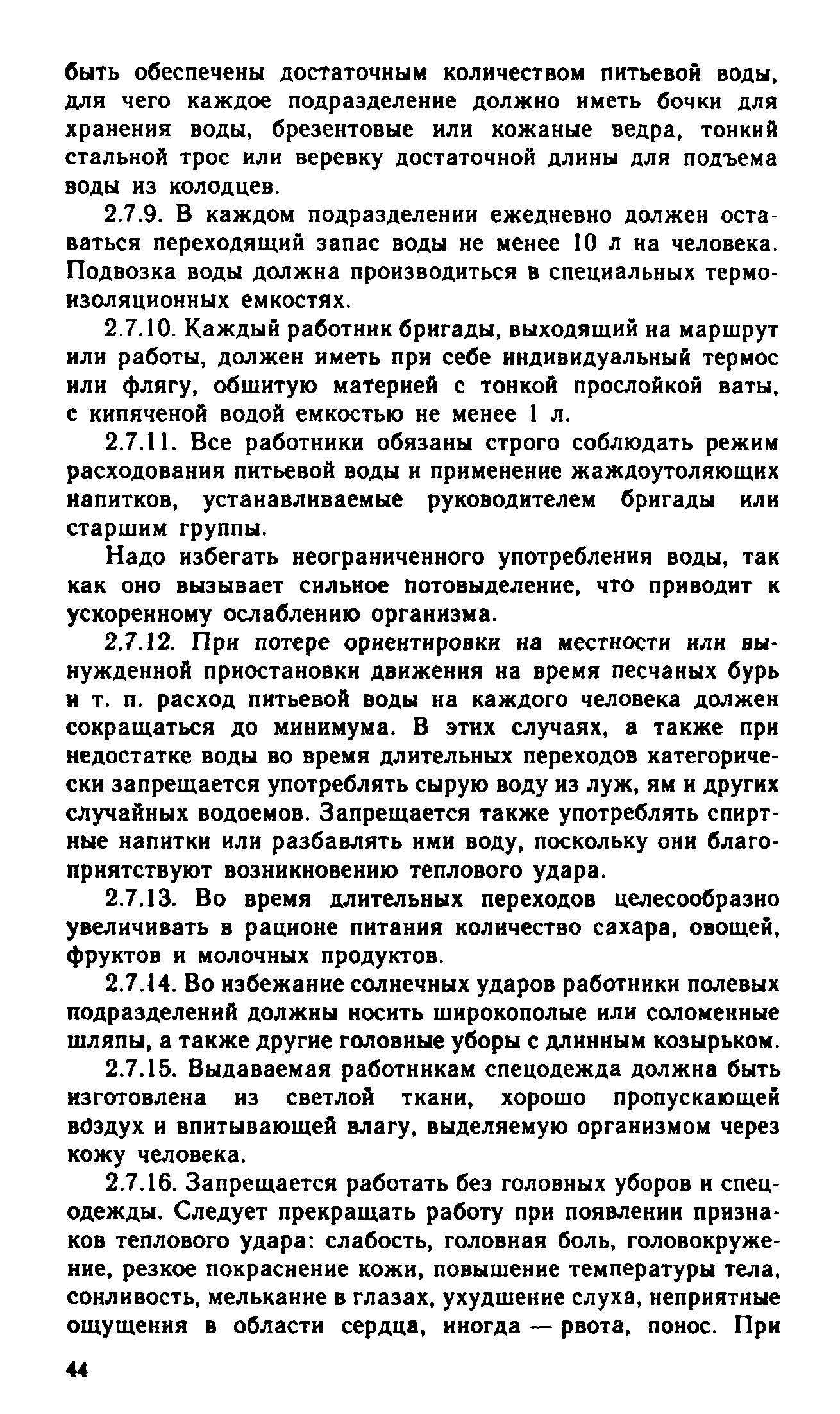 быть обеспечены достаточным количеством питьевой воды, для чего каждое подразделение должно иметь бочки для хранения воды, брезентовые или кожаные ведра, тонкий стальной трос или веревку достаточной длины для подъема воды из колодцев.

2.7.9. В каждом подразделении ежедневно должен оставаться переходящий запас воды не менее 10 л на человека. Подвозка воды должна производиться в специальных термоизоляционных емкостях.

2.7.10. Каждый работник бригады, выходящий на маршрут или работы, должен иметь при себе индивидуальный термос или флягу, обшитую материей с тонкой прослойкой ваты, с кипяченой водой емкостью не менее 1 л.

2.7.11. Все работники обязаны строго соблюдать режим расходования питьевой воды и применение жаждоутоляющих напитков, устанавливаемые руководителем бригады или старшим группы.

Надо избегать неограниченного употребления воды, так как оно вызывает сильное потовыделение, что приводит к ускоренному ослаблению организма.

2.7.12. При потере ориентировки на местности или вынужденной приостановки движения на время песчаных бурь и т. п. расход питьевой воды на каждого человека должен сокращаться до минимума. В этих случаях, а также при недостатке воды во время длительных переходов категорически запрещается употреблять сырую воду из луж, ям и других случайных водоемов. Запрещается также употреблять спиртные напитки или разбавлять ими воду, поскольку они благоприятствуют возникновению теплового удара.

2.7.13. Во время длительных переходов целесообразно увеличивать в рационе питания количество сахара, овощей, фруктов и молочных продуктов.

2.7.14. Во избежание солнечных ударов работники полевых подразделений должны носить широкополые или соломенные шляпы, а также другие головные уборы с длинным козырьком.

2.7.15. Выдаваемая работникам спецодежда должна быть изготовлена из светлой ткани, хорошо пропускающей воздух и впитывающей влагу, выделяемую организмом через кожу человека.

2.7.16. Запрещается работать без головных уборов и спецодежды. Следует прекращать работу при появлении признаков теплового удара: слабость, головная боль, головокружение, резкое покраснение кожи, повышение температуры тела, сонливость, мелькание в глазах, ухудшение слуха, неприятные ощущения в области сердца, иногда — рвота, понос. При

44